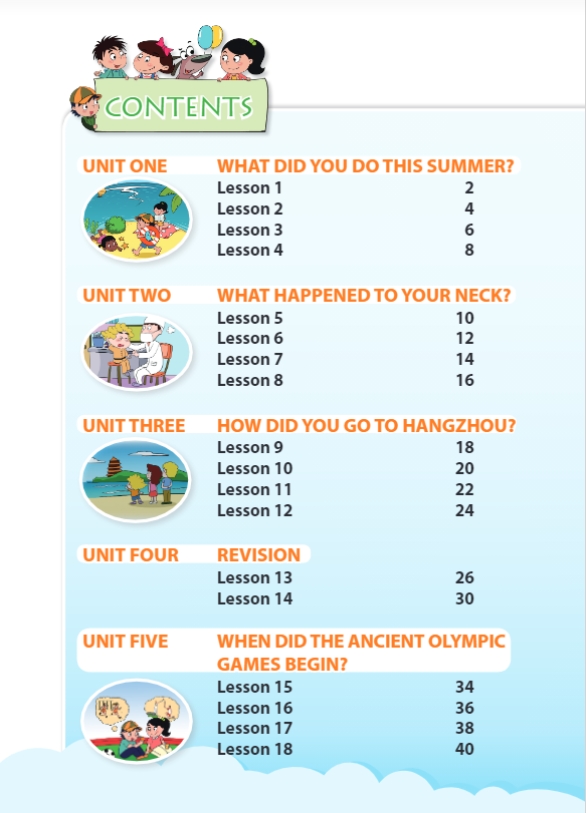 CONTENTS

UNIT ONE WHAT DID YOU DO THIS SUMMER?
Lesson 1 2
Lesson 2 4
Lesson 3 6
Lesson 4 8

UNIT TWO WHAT HAPPENED TO YOUR NECK?
Lesson 5 10
Lesson 6 12
Lesson 7 14
Lesson 8 16

UNIT THREE HOW DID YOU GO TO HANGZHOU?
Lesson 9 18
Lesson 10 20
Lesson 11 22
Lesson 12 24

UNIT FOUR REVISION
Lesson 13 26
Lesson 14 30

UNIT FIVE WHEN DID THE ANCIENT OLYMPIC GAMES BEGIN?
Lesson 15 34
Lesson 16 36
Lesson 17 38
Lesson 18 40